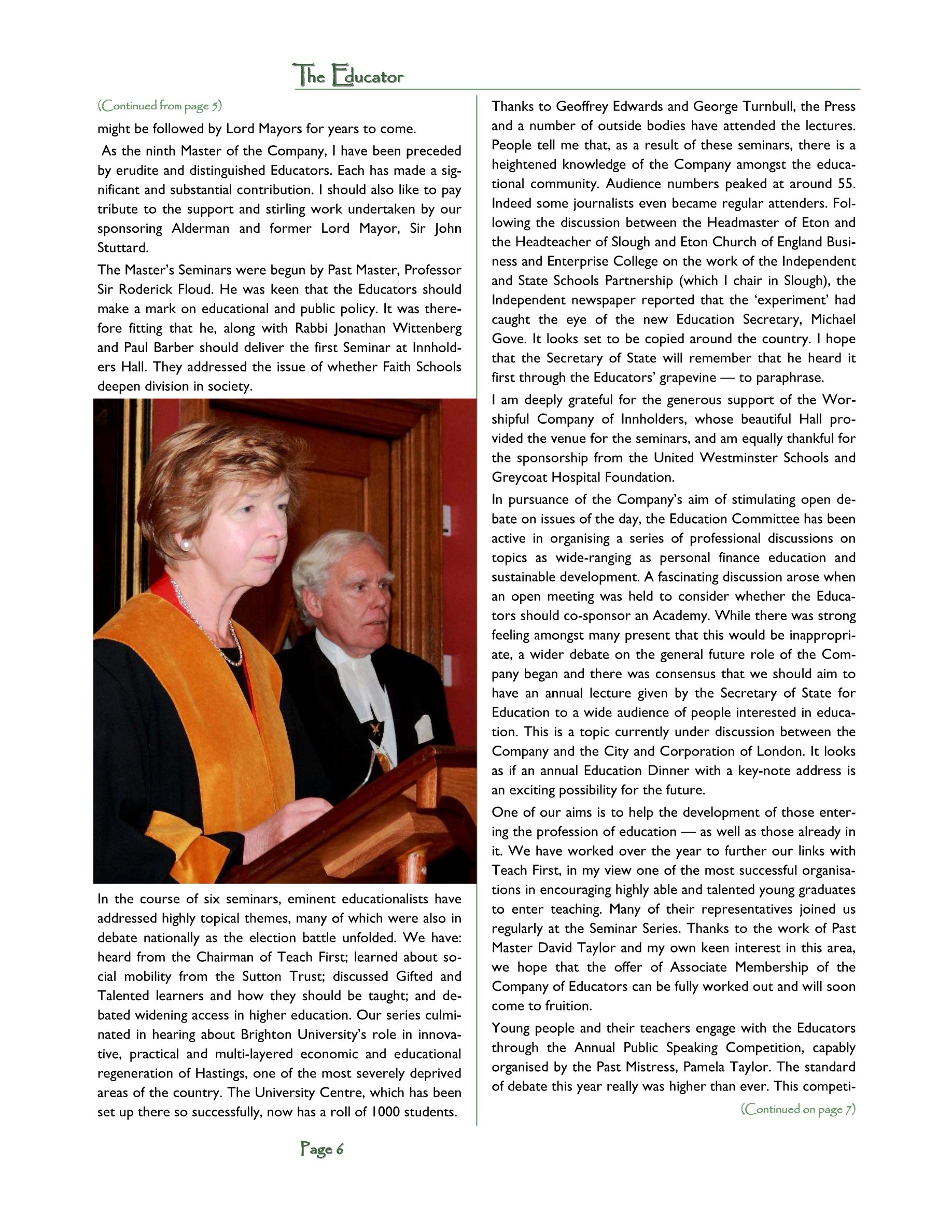 The Educator

(Continued from page 5)

might be followed by Lord Mayors for years to come.

As the ninth Master of the Company, I have been preceded by erudite and distinguished Educators. Each has made a significant and substantial contribution. I should also like to pay tribute to the support and stirling work undertaken by our sponsoring Alderman and former Lord Mayor, Sir John Stuttard.

The Master's Seminars were begun by Past Master, Professor Sir Roderick Floud. He was keen that the Educators should make a mark on educational and public policy. It was therefore fitting that he, along with Rabbi Jonathan Wittenberg and Paul Barber should deliver the first Seminar at Innholders Hall. They addressed the issue of whether Faith Schools deepen division in society.

In the course of six seminars, eminent educationalists have addressed highly topical themes, many of which were also in debate nationally as the election battle unfolded. We have: heard from the Chairman of Teach First; learned about social mobility from the Sutton Trust; discussed Gifted and Talented learners and how they should be taught; and debated widening access in higher education. Our series culminated in hearing about Brighton University's role in innovative, practical and multi-layered economic and educational regeneration of Hastings, one of the most severely deprived areas of the country. The University Centre, which has been set up there so successfully, now has a roll of 1000 students.

Thanks to Geoffrey Edwards and George Turnbull, the Press and a number of outside bodies have attended the lectures. People tell me that, as a result of these seminars, there is a heightened knowledge of the Company amongst the educational community. Audience numbers peaked at around 55. Indeed some journalists even became regular attenders. Following the discussion between the Headmaster of Eton and the Headteacher of Slough and Eton Church of England Business and Enterprise College on the work of the Independent and State Schools Partnership (which I chair in Slough), the Independent newspaper reported that the 'experiment' had caught the eye of the new Education Secretary, Michael Gove. It looks set to be copied around the country. I hope that the Secretary of State will remember that he heard it first through the Educators' grapevine — to paraphrase.

I am deeply grateful for the generous support of the Worshipful Company of Innholders, whose beautiful Hall provided the venue for the seminars, and am equally thankful for the sponsorship from the United Westminster Schools and Greycoat Hospital Foundation.

In pursuance of the Company's aim of stimulating open debate on issues of the day, the Education Committee has been active in organising a series of professional discussions on topics as wide-ranging as personal finance education and sustainable development. A fascinating discussion arose when an open meeting was held to consider whether the Educators should co-sponsor an Academy. While there was strong feeling amongst many present that this would be inappropriate, a wider debate on the general future role of the Company began and there was consensus that we should aim to have an annual lecture given by the Secretary of State for Education to a wide audience of people interested in education. This is a topic currently under discussion between the Company and the City and Corporation of London. It looks as if an annual Education Dinner with a key-note address is an exciting possibility for the future.

One of our aims is to help the development of those entering the profession of education — as well as those already in it. We have worked over the year to further our links with Teach First, in my view one of the most successful organisations in encouraging highly able and talented young graduates to enter teaching. Many of their representatives joined us regularly at the Seminar Series. Thanks to the work of Past Master David Taylor and my own keen interest in this area, we hope that the offer of Associate Membership of the Company of Educators can be fully worked out and will soon come to fruition.

Young people and their teachers engage with the Educators through the Annual Public Speaking Competition, capably organised by the Past Mistress, Pamela Taylor. The standard of debate this year really was higher than ever. This competi-

(Continued on page 7)

Page 6